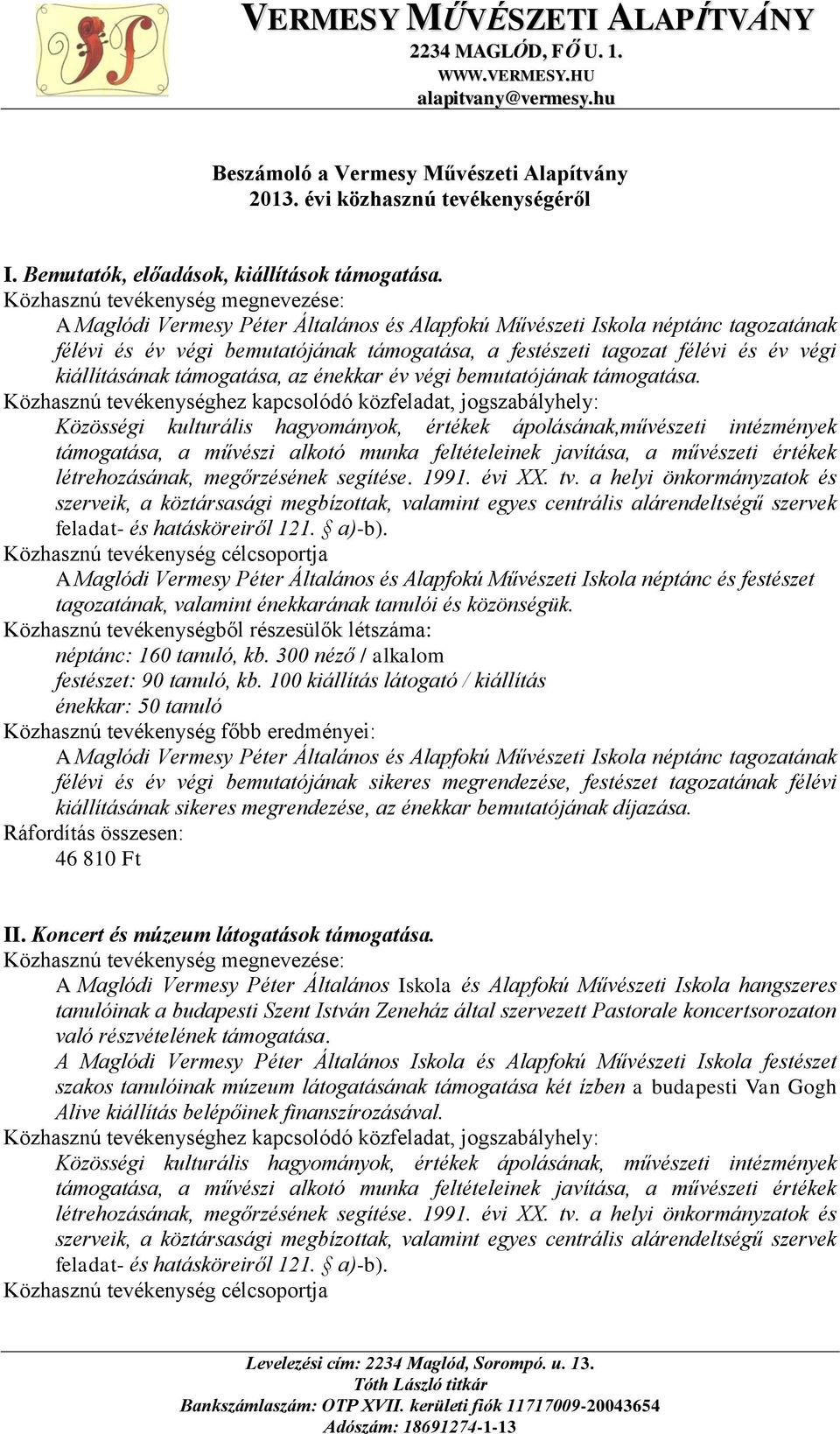 VERMESY MŰVÉSZETI ALAPÍTVÁNY
2234 MAGLÓD, FŐ U. 1.
WWW.VERMESY.HU
alapitvany@vermesy.hu

Beszámoló a Vermesy Művészeti Alapítvány 2013. évi közhasznú tevékenységéről

I. Bemutatók, előadások, kiállítások támogatása.
Közhasznú tevékenység megnevezése:
A Maglódi Vermesy Péter Általános és Alapfokú Művészeti Iskola néptánc tagozatának félévi és év végi bemutatójának támogatása, a festészeti tagozat félévi és év végi kiállításának támogatása, az énekkar év végi bemutatójának támogatása.
Közhasznú tevékenységhez kapcsolódó közfeladat, jogszabályhely:
Közösségi kulturális hagyományok, értékek ápolásának,művészeti intézmények támogatása, a művészi alkotó munka feltételeinek javítása, a művészeti értékek létrehozásának, megőrzésének segítése. 1991. évi XX. tv. a helyi önkormányzatok és szerveik, a köztársasági megbízottak, valamint egyes centrális alárendeltségű szervek feladat- és hatásköreiről 121. § a)-b).
Közhasznú tevékenység célcsoportja
A Maglódi Vermesy Péter Általános és Alapfokú Művészeti Iskola néptánc és festészet tagozatának, valamint énekkarának tanulói és közönségük.
Közhasznú tevékenységből részesülők létszáma:
néptánc: 160 tanuló, kb. 300 néző / alkalom
festészet: 90 tanuló, kb. 100 kiállítás látogató / kiállítás
énekkar: 50 tanuló
Közhasznú tevékenység főbb eredményei:
A Maglódi Vermesy Péter Általános és Alapfokú Művészeti Iskola néptánc tagozatának félévi és év végi bemutatójának sikeres megrendezése, festészet tagozatának félévi kiállításának sikeres megrendezése, az énekkar bemutatójának díjazása.
Ráfordítás összesen:
46 810 Ft

II. Koncert és múzeum látogatások támogatása.
Közhasznú tevékenység megnevezése:
A Maglódi Vermesy Péter Általános Iskola és Alapfokú Művészeti Iskola hangszeres tanulóinak a budapesti Szent István Zeneház által szervezett Pastorale koncertsorozaton való részvételének támogatása.
A Maglódi Vermesy Péter Általános Iskola és Alapfokú Művészeti Iskola festészet szakos tanulóinak múzeum látogatásának támogatása két ízben a budapesti Van Gogh Alive kiállítás belépőinek finanszírozásával.
Közhasznú tevékenységhez kapcsolódó közfeladat, jogszabályhely:
Közösségi kulturális hagyományok, értékek ápolásának, művészeti intézmények támogatása, a művészi alkotó munka feltételeinek javítása, a művészeti értékek létrehozásának, megőrzésének segítése. 1991. évi XX. tv. a helyi önkormányzatok és szerveik, a köztársasági megbízottak, valamint egyes centrális alárendeltségű szervek feladat- és hatásköreiről 121. § a)-b).
Közhasznú tevékenység célcsoportja

Levelezési cím: 2234 Maglód, Sorompó. u. 13.
Tóth László titkár
Bankszámlaszám: OTP XVII. kerületi fiók 11717009-20043654
Adószám: 18691274-1-13